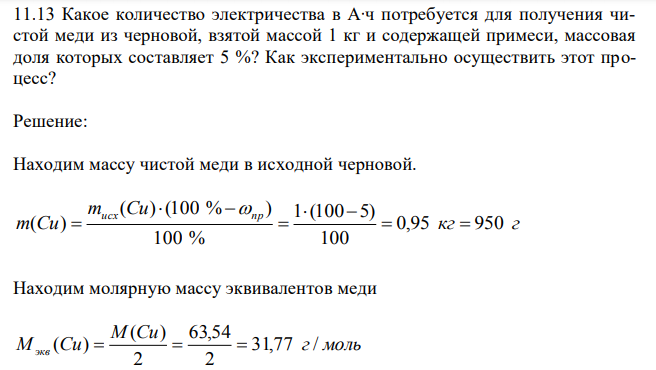 11.13 Какое количество электричества в А·ч потребуется для получения чистой меди из черновой, взятой массой 1 кг и содержащей примеси, массовая доля которых составляет 5 %? Как экспериментально осуществить этот процесс?

Решение:

Находим массу чистой меди в исходной черновой.

$m(Cu) = \frac{m_{исх}(Cu) \cdot (100\ \% - \omega_{пр})}{100\ \%} = \frac{1 \cdot (100 - 5)}{100} = 0,95\ кг = 950\ г$

Находим молярную массу эквивалентов меди

$M_{экв}(Cu) = \frac{M(Cu)}{2} = \frac{63,54}{2} = 31,77\ г/моль$